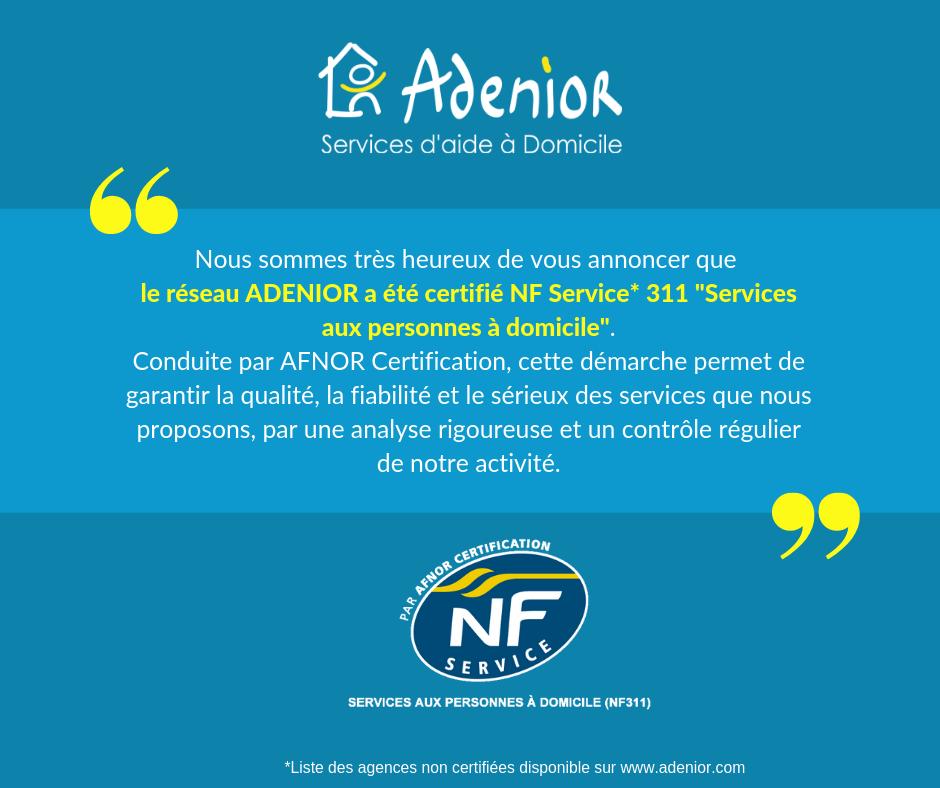 Adenior
Services d'aide à Domicile

Nous sommes très heureux de vous annoncer que le réseau ADENIOR a été certifié NF Service* 311 "Services aux personnes à domicile".
Conduite par AFNOR Certification, cette démarche permet de garantir la qualité, la fiabilité et le sérieux des services que nous proposons, par une analyse rigoureuse et un contrôle régulier de notre activité.

PAR AFNOR CERTIFICATION
NF
SERVICE

SERVICES AUX PERSONNES À DOMICILE (NF311)

*Liste des agences non certifiées disponible sur www.adenior.com